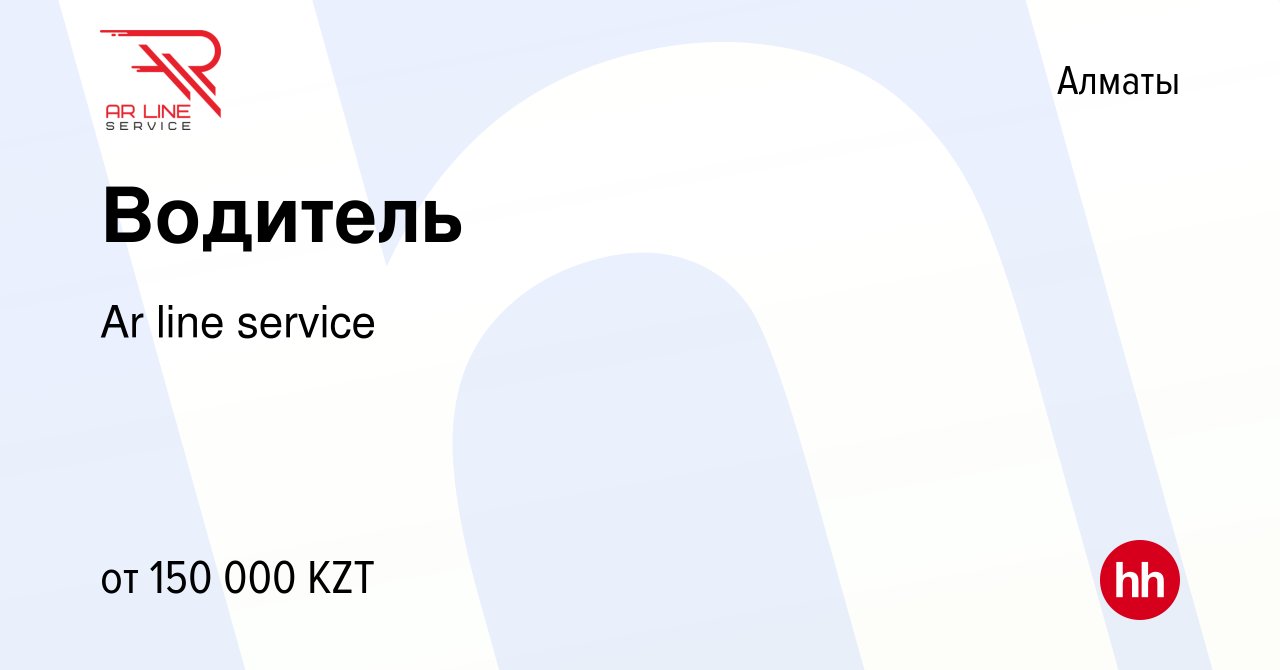 AR LINE SERVICE

Алматы

Водитель

Ar line service

от 150 000 KZT

hh